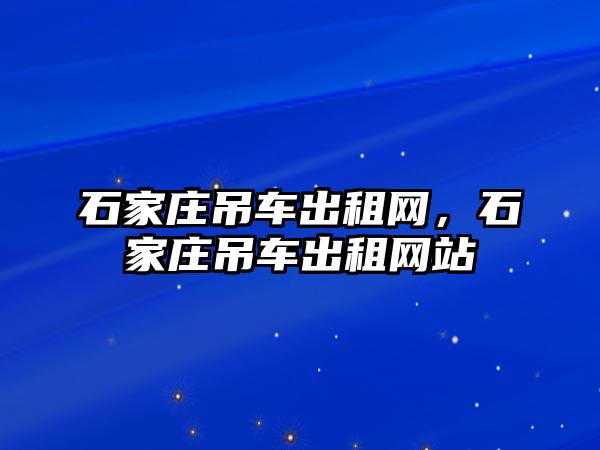 石家庄吊车出租网，石家庄吊车出租网站